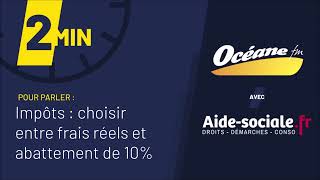 2 MIN

POUR PARLER :

Impôts : choisir entre frais réels et abattement de 10%

Océane fm

AVEC

Aide-sociale.fr
DROITS - DÉMARCHES - CONSO